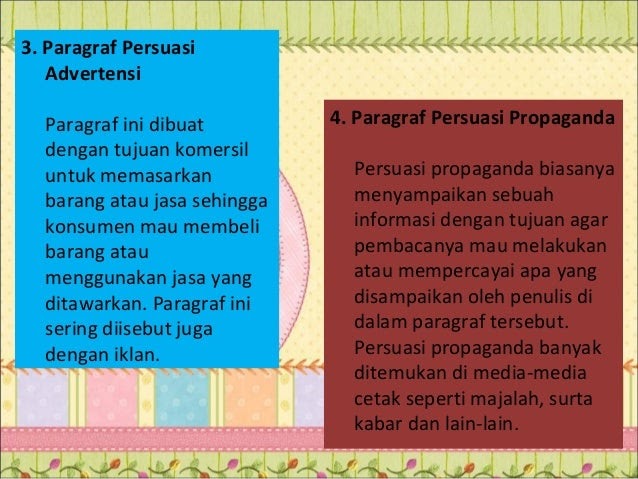 3. Paragraf Persuasi Advertensi

Paragraf ini dibuat dengan tujuan komersil untuk memasarkan barang atau jasa sehingga konsumen mau membeli barang atau menggunakan jasa yang ditawarkan. Paragraf ini sering diisebut juga dengan iklan.

4. Paragraf Persuasi Propaganda

Persuasi propaganda biasanya menyampaikan sebuah informasi dengan tujuan agar pembacanya mau melakukan atau mempercayai apa yang disampaikan oleh penulis di dalam paragraf tersebut. Persuasi propaganda banyak ditemukan di media-media cetak seperti majalah, surta kabar dan lain-lain.